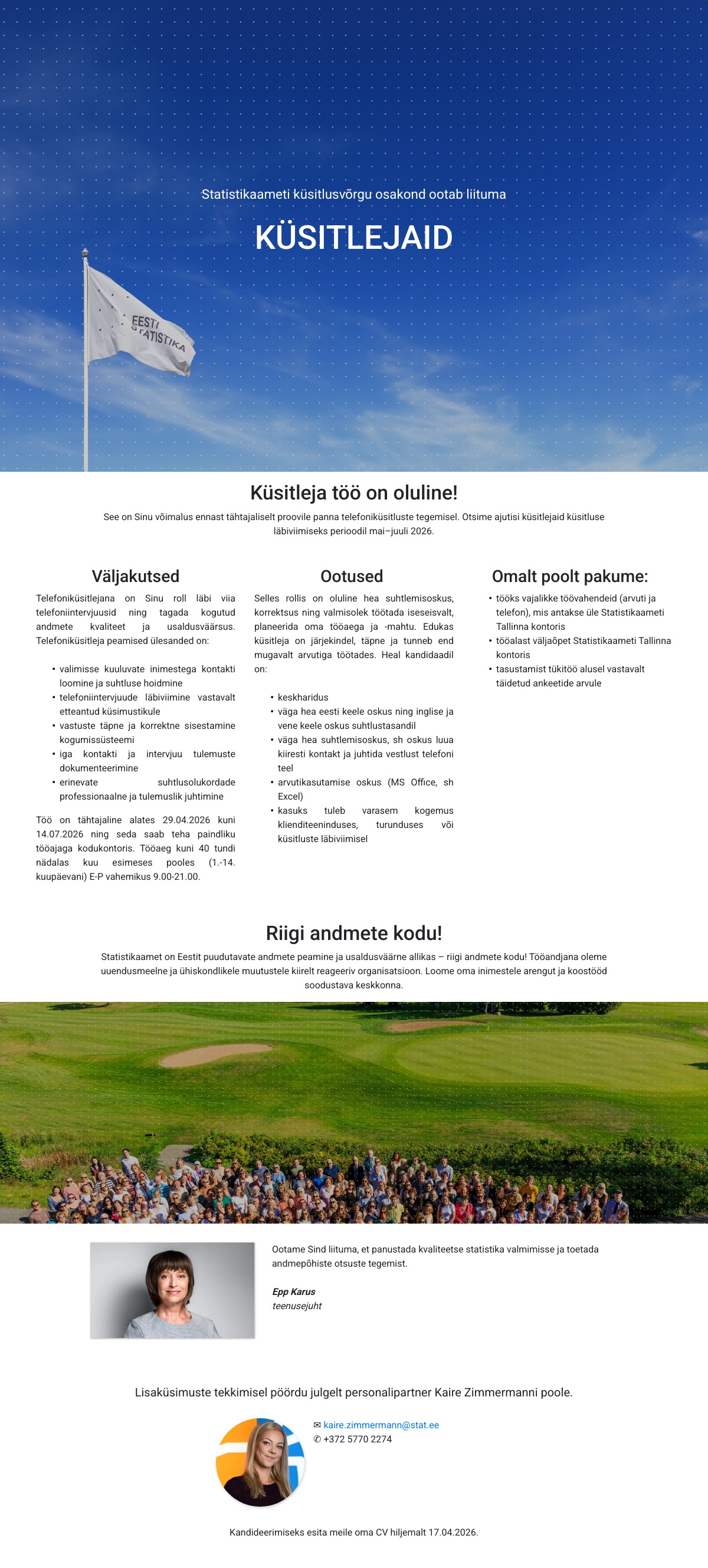 Statistikaameti küsitlusvõrgu osakond ootab liituma

KÜSITLEJAID

EESTI STATISTIKA

Küsitleja töö on oluline!

See on Sinu võimalus ennast tähtajaliselt proovile panna telefoniküsitluste tegemisel. Otsime ajutisi küsitlejaid küsitluse läbiviimiseks perioodil mai–juuli 2026.

Väljakutsed

Telefoniküsitlejana on Sinu roll läbi viia telefoniintervjuusid ning tagada kogutud andmete kvaliteet ja usaldusväärsus. Telefoniküsitleja peamised ülesanded on:

• valimisse kuuluvate inimestega kontakti loomine ja suhtluse hoidmine
• telefoniintervjuude läbiviimine vastavalt etteantud küsimustikule
• vastuste täpne ja korrektne sisestamine kogumissüsteemi
• iga kontakti ja intervjuu tulemuste dokumenteerimine
• erinevate suhtlusolukordade professionaalne ja tulemuslik juhtimine

Töö on tähtajaline alates 29.04.2026 kuni 14.07.2026 ning seda saab teha paindliku tööajaga kodukontoris. Tööaeg kuni 40 tundi nädalas kuu esimeses pooles (1.-14. kuupäevani) E-P vahemikus 9.00-21.00.

Ootused

Selles rollis on oluline hea suhtlemisoskus, korrektsus ning valmisolek töötada iseseisvalt, planeerida oma tööaega ja -mahtu. Edukas küsitleja on järjekindel, täpne ja tunneb end mugavalt arvutiga töötades. Heal kandidaadil on:

• keskharidus
• väga hea eesti keele oskus ning inglise ja vene keele oskus suhtlustasandil
• väga hea suhtlemisoskus, sh oskus luua kiiresti kontakt ja juhtida vestlust telefoni teel
• arvutikasutamise oskus (MS Office, sh Excel)
• kasuks tuleb varasem kogemus klienditeeninduses, turunduses või küsitluste läbiviimisel

Omalt poolt pakume:

• tööks vajalikke töövahendeid (arvuti ja telefon), mis antakse üle Statistikaameti Tallinna kontoris
• tööalast väljaõpet Statistikaameti Tallinna kontoris
• tasustamist tükitöö alusel vastavalt täidetud ankeetide arvule

Riigi andmete kodu!

Statistikaamet on Eestit puudutavate andmete peamine ja usaldusväärne allikas – riigi andmete kodu! Tööandjana oleme uuendusmeelne ja ühiskondlikele muutustele kiirelt reageeriv organisatsioon. Loome oma inimestele arengut ja koostööd soodustava keskkonna.

Ootame Sind liituma, et panustada kvaliteetse statistika valmimisse ja toetada andmepõhiste otsuste tegemist.

Epp Karus
teenusejuht

Lisaküsimuste tekkimisel pöördu julgelt personalipartner Kaire Zimmermanni poole.

✉ kaire.zimmermann@stat.ee
✆ +372 5770 2274

Kandideerimiseks esita meile oma CV hiljemalt 17.04.2026.